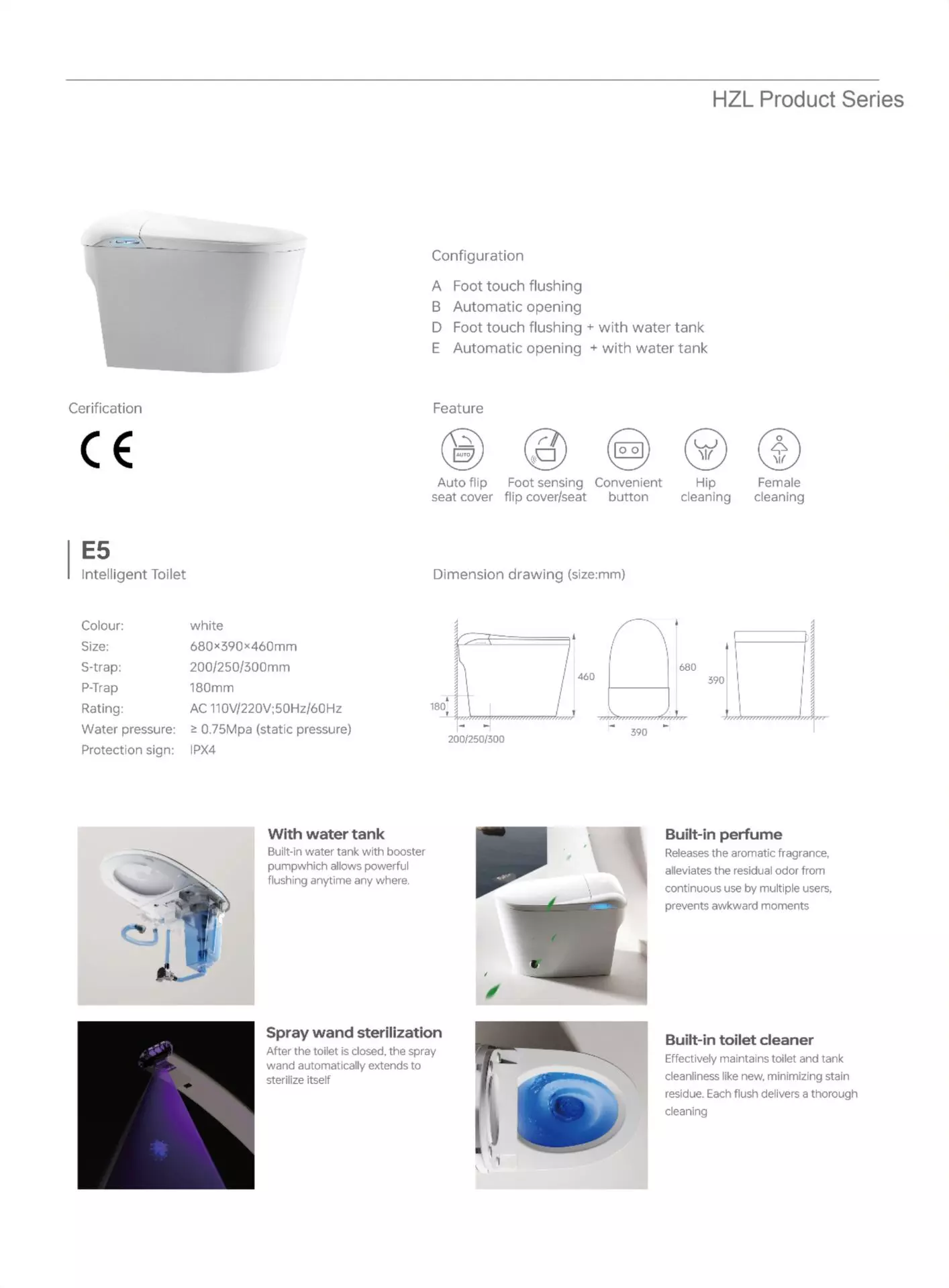 HZL Product Series

Configuration

A Foot touch flushing
B Automatic opening
D Foot touch flushing + with water tank
E Automatic opening + with water tank

Cerification

CE

Feature

AUTO

Auto flip seat cover

Foot sensing flip cover/seat

Convenient button

Hip cleaning

Female cleaning

E5
Intelligent Toilet

Dimension drawing (size:mm)

| Colour: | white |
|---|---|
| Size: | 680×390×460mm |
| S-trap: | 200/250/300mm |
| P-Trap | 180mm |
| Rating: | AC 110V/220V;50Hz/60Hz |
| Water pressure: | ≥ 0.75Mpa (static pressure) |
| Protection sign: | IPX4 |

460
180
200/250/300
680
390
390

With water tank
Built-in water tank with booster pumpwhich allows powerful flushing anytime any where.

Built-in perfume
Releases the aromatic fragrance, alleviates the residual odor from continuous use by multiple users, prevents awkward moments

Spray wand sterilization
After the toilet is closed, the spray wand automatically extends to sterilize itself

Built-in toilet cleaner
Effectively maintains toilet and tank cleanliness like new, minimizing stain residue. Each flush delivers a thorough cleaning